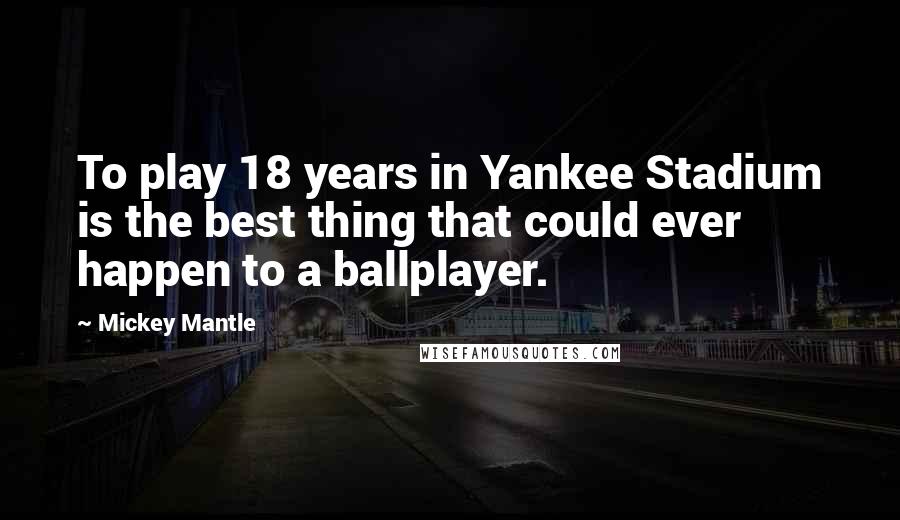 To play 18 years in Yankee Stadium is the best thing that could ever happen to a ballplayer.

~ Mickey Mantle

WISEFAMOUSQUOTES.COM